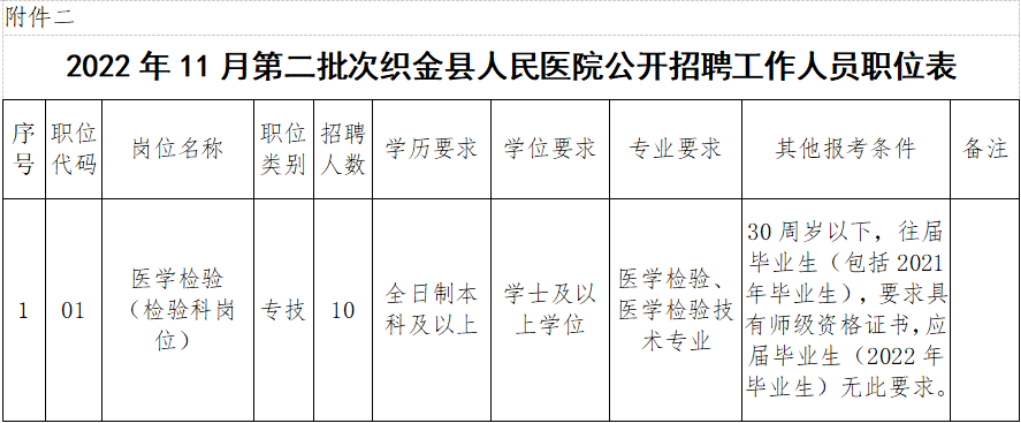 附件二

2022年11月第二批次织金县人民医院公开招聘工作人员职位表

| 序号 | 职位代码 | 岗位名称 | 职位类别 | 招聘人数 | 学历要求 | 学位要求 | 专业要求 | 其他报考条件 | 备注 |
|---|---|---|---|---|---|---|---|---|---|
| 1 | 01 | 医学检验（检验科岗位） | 专技 | 10 | 全日制本科及以上 | 学士及以上学位 | 医学检验、医学检验技术专业 | 30周岁以下，往届毕业生（包括2021年毕业生），要求具有师级资格证书，应届毕业生（2022年毕业生）无此要求。 | |